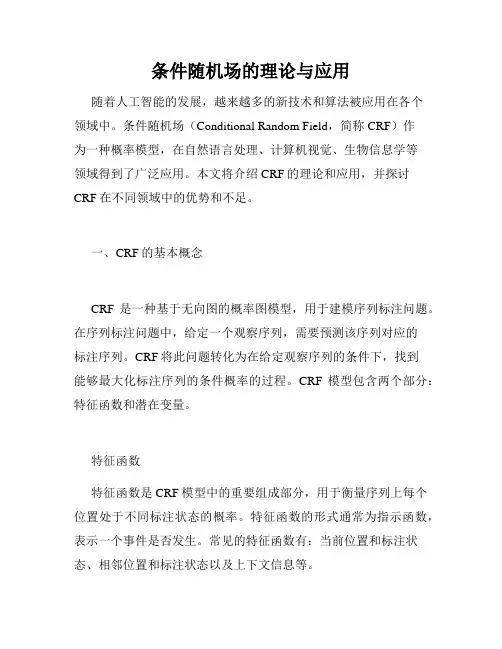 条件随机场的理论与应用

随着人工智能的发展，越来越多的新技术和算法被应用在各个领域中。条件随机场（Conditional Random Field，简称 CRF）作为一种概率模型，在自然语言处理、计算机视觉、生物信息学等领域得到了广泛应用。本文将介绍 CRF 的理论和应用，并探讨 CRF 在不同领域中的优势和不足。

一、CRF 的基本概念

CRF 是一种基于无向图的概率图模型，用于建模序列标注问题。在序列标注问题中，给定一个观察序列，需要预测该序列对应的标注序列。CRF 将此问题转化为在给定观察序列的条件下，找到能够最大化标注序列的条件概率的过程。CRF 模型包含两个部分：特征函数和潜在变量。

特征函数

特征函数是 CRF 模型中的重要组成部分，用于衡量序列上每个位置处于不同标注状态的概率。特征函数的形式通常为指示函数，表示一个事件是否发生。常见的特征函数有：当前位置和标注状态、相邻位置和标注状态以及上下文信息等。